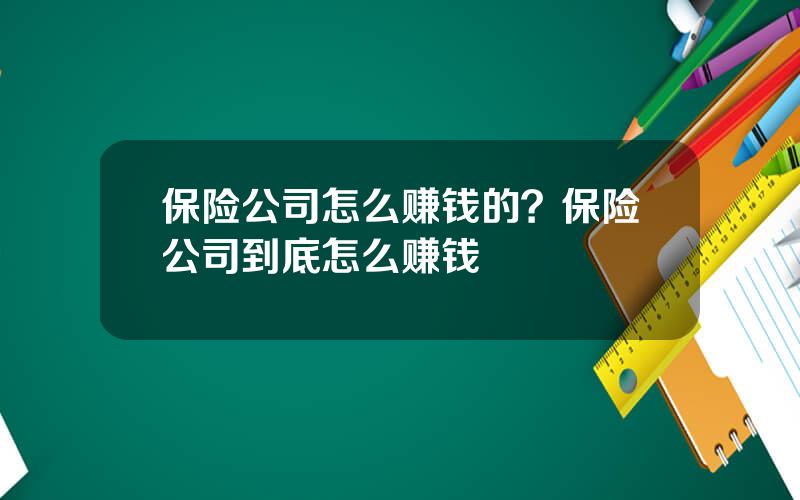 保险公司怎么赚钱的？保险公司到底怎么赚钱